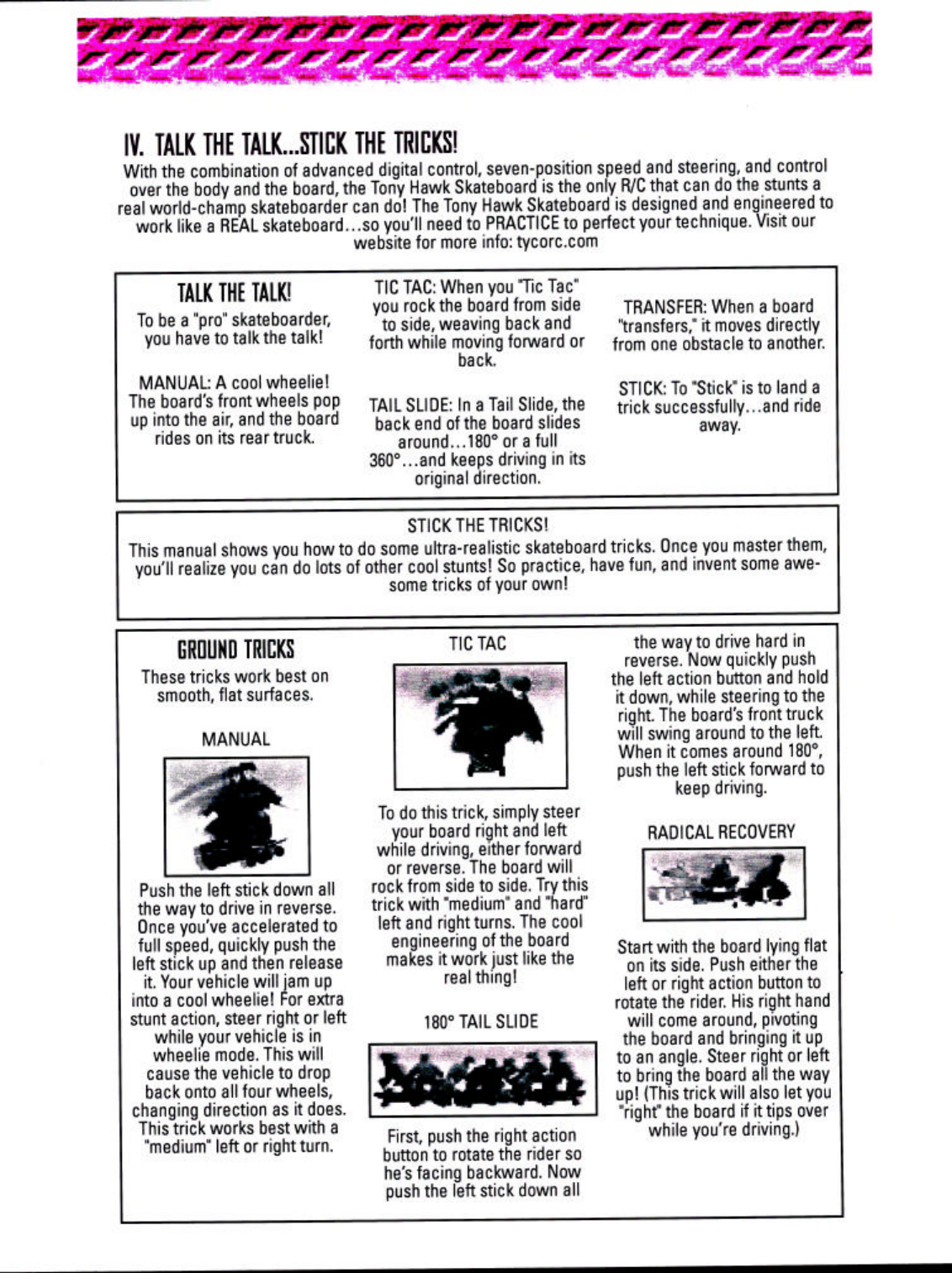 IV. TALK THE TALK...STICK THE TRICKS!

With the combination of advanced digital control, seven-position speed and steering, and control over the body and the board, the Tony Hawk Skateboard is the only R/C that can do the stunts a real world-champ skateboarder can do! The Tony Hawk Skateboard is designed and engineered to work like a REAL skateboard...so you'll need to PRACTICE to perfect your technique. Visit our website for more info: tycorc.com

TALK THE TALK!

To be a "pro" skateboarder, you have to talk the talk!

MANUAL: A cool wheelie! The board's front wheels pop up into the air, and the board rides on its rear truck.

TIC TAC: When you "Tic Tac" you rock the board from side to side, weaving back and forth while moving forward or back.

TAIL SLIDE: In a Tail Slide, the back end of the board slides around...180° or a full 360°...and keeps driving in its original direction.

TRANSFER: When a board "transfers," it moves directly from one obstacle to another.

STICK: To "Stick" is to land a trick successfully...and ride away.

STICK THE TRICKS!

This manual shows you how to do some ultra-realistic skateboard tricks. Once you master them, you'll realize you can do lots of other cool stunts! So practice, have fun, and invent some awesome tricks of your own!

GROUND TRICKS

These tricks work best on smooth, flat surfaces.

MANUAL

Push the left stick down all the way to drive in reverse. Once you've accelerated to full speed, quickly push the left stick up and then release it. Your vehicle will jam up into a cool wheelie! For extra stunt action, steer right or left while your vehicle is in wheelie mode. This will cause the vehicle to drop back onto all four wheels, changing direction as it does. This trick works best with a "medium" left or right turn.

TIC TAC

To do this trick, simply steer your board right and left while driving, either forward or reverse. The board will rock from side to side. Try this trick with "medium" and "hard" left and right turns. The cool engineering of the board makes it work just like the real thing!

180° TAIL SLIDE

First, push the right action button to rotate the rider so he's facing backward. Now push the left stick down all the way to drive hard in reverse. Now quickly push the left action button and hold it down, while steering to the right. The board's front truck will swing around to the left. When it comes around 180°, push the left stick forward to keep driving.

RADICAL RECOVERY

Start with the board lying flat on its side. Push either the left or right action button to rotate the rider. His right hand will come around, pivoting the board and bringing it up to an angle. Steer right or left to bring the board all the way up! (This trick will also let you "right" the board if it tips over while you're driving.)